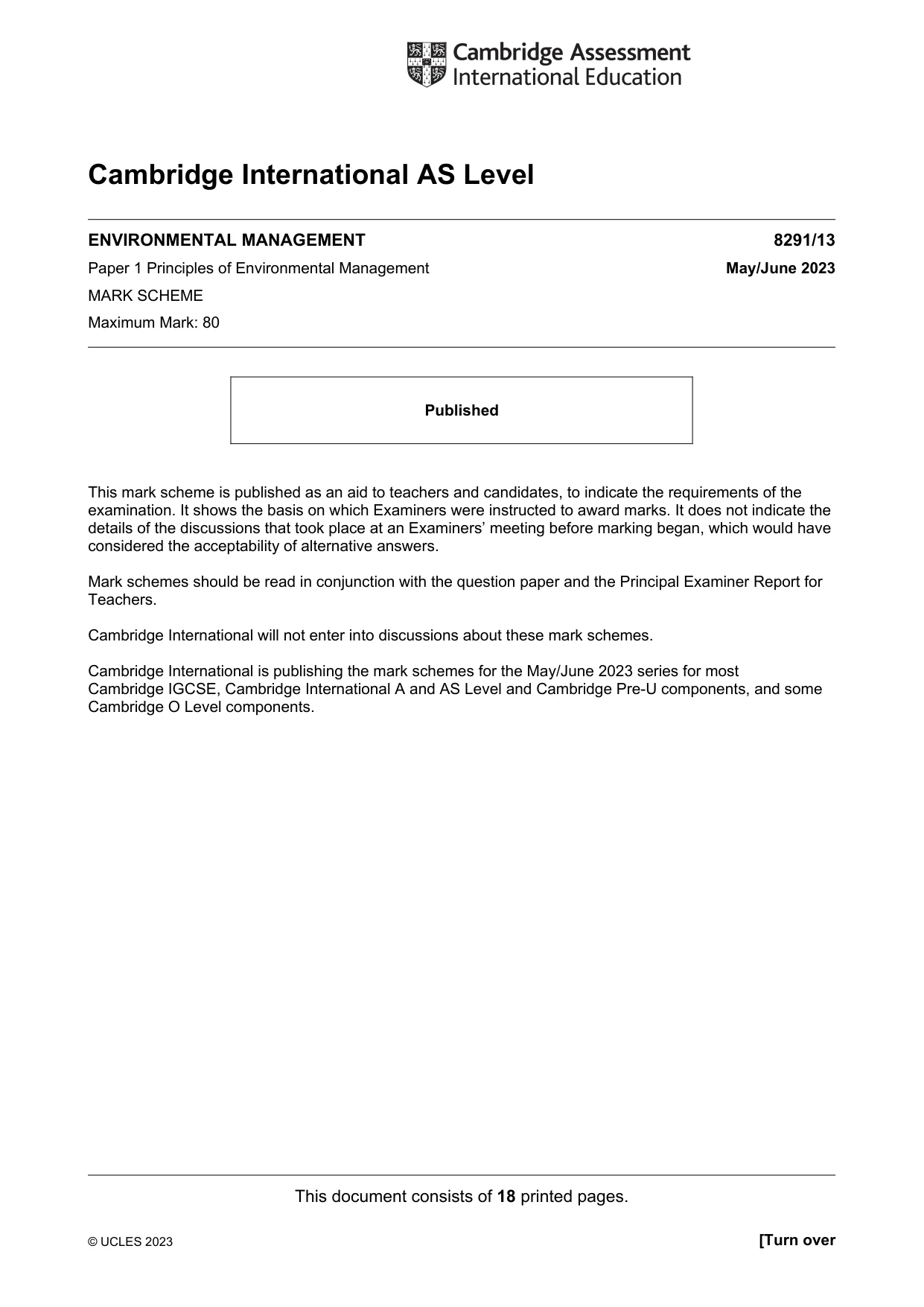 Cambridge Assessment
International Education

Cambridge International AS Level

ENVIRONMENTAL MANAGEMENT 8291/13

Paper 1 Principles of Environmental Management May/June 2023

MARK SCHEME

Maximum Mark: 80

Published

This mark scheme is published as an aid to teachers and candidates, to indicate the requirements of the examination. It shows the basis on which Examiners were instructed to award marks. It does not indicate the details of the discussions that took place at an Examiners' meeting before marking began, which would have considered the acceptability of alternative answers.

Mark schemes should be read in conjunction with the question paper and the Principal Examiner Report for Teachers.

Cambridge International will not enter into discussions about these mark schemes.

Cambridge International is publishing the mark schemes for the May/June 2023 series for most Cambridge IGCSE, Cambridge International A and AS Level and Cambridge Pre-U components, and some Cambridge O Level components.

This document consists of 18 printed pages.

© UCLES 2023 [Turn over